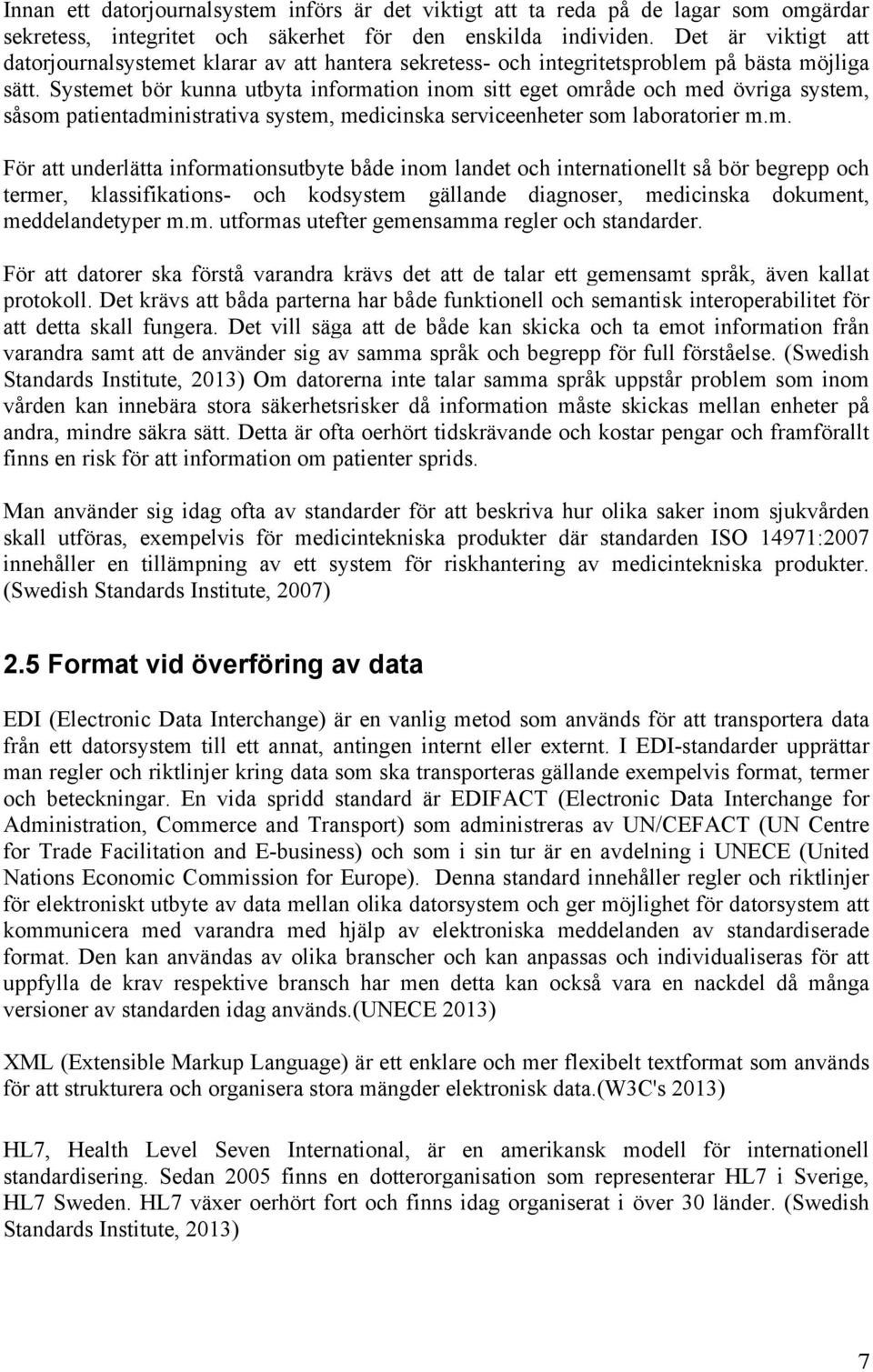 Innan ett datorjournalsystem införs är det viktigt att ta reda på de lagar som omgärdar sekretess, integritet och säkerhet för den enskilda individen. Det är viktigt att datorjournalsystemet klarar av att hantera sekretess- och integritetsproblem på bästa möjliga sätt. Systemet bör kunna utbyta information inom sitt eget område och med övriga system, såsom patientadministrativa system, medicinska serviceenheter som laboratorier m.m.

För att underlätta informationsutbyte både inom landet och internationellt så bör begrepp och termer, klassifikations- och kodsystem gällande diagnoser, medicinska dokument, meddelandetyper m.m. utformas utefter gemensamma regler och standarder.

För att datorer ska förstå varandra krävs det att de talar ett gemensamt språk, även kallat protokoll. Det krävs att båda parterna har både funktionell och semantisk interoperabilitet för att detta skall fungera. Det vill säga att de både kan skicka och ta emot information från varandra samt att de använder sig av samma språk och begrepp för full förståelse. (Swedish Standards Institute, 2013) Om datorerna inte talar samma språk uppstår problem som inom vården kan innebära stora säkerhetsrisker då information måste skickas mellan enheter på andra, mindre säkra sätt. Detta är ofta oerhört tidskrävande och kostar pengar och framförallt finns en risk för att information om patienter sprids.

Man använder sig idag ofta av standarder för att beskriva hur olika saker inom sjukvården skall utföras, exempelvis för medicintekniska produkter där standarden ISO 14971:2007 innehåller en tillämpning av ett system för riskhantering av medicintekniska produkter. (Swedish Standards Institute, 2007)

2.5 Format vid överföring av data

EDI (Electronic Data Interchange) är en vanlig metod som används för att transportera data från ett datorsystem till ett annat, antingen internt eller externt. I EDI-standarder upprättar man regler och riktlinjer kring data som ska transporteras gällande exempelvis format, termer och beteckningar. En vida spridd standard är EDIFACT (Electronic Data Interchange for Administration, Commerce and Transport) som administreras av UN/CEFACT (UN Centre for Trade Facilitation and E-business) och som i sin tur är en avdelning i UNECE (United Nations Economic Commission for Europe). Denna standard innehåller regler och riktlinjer för elektroniskt utbyte av data mellan olika datorsystem och ger möjlighet för datorsystem att kommunicera med varandra med hjälp av elektroniska meddelanden av standardiserade format. Den kan användas av olika branscher och kan anpassas och individualiseras för att uppfylla de krav respektive bransch har men detta kan också vara en nackdel då många versioner av standarden idag används.(UNECE 2013)

XML (Extensible Markup Language) är ett enklare och mer flexibelt textformat som används för att strukturera och organisera stora mängder elektronisk data.(W3C's 2013)

HL7, Health Level Seven International, är en amerikansk modell för internationell standardisering. Sedan 2005 finns en dotterorganisation som representerar HL7 i Sverige, HL7 Sweden. HL7 växer oerhört fort och finns idag organiserat i över 30 länder. (Swedish Standards Institute, 2013)

7